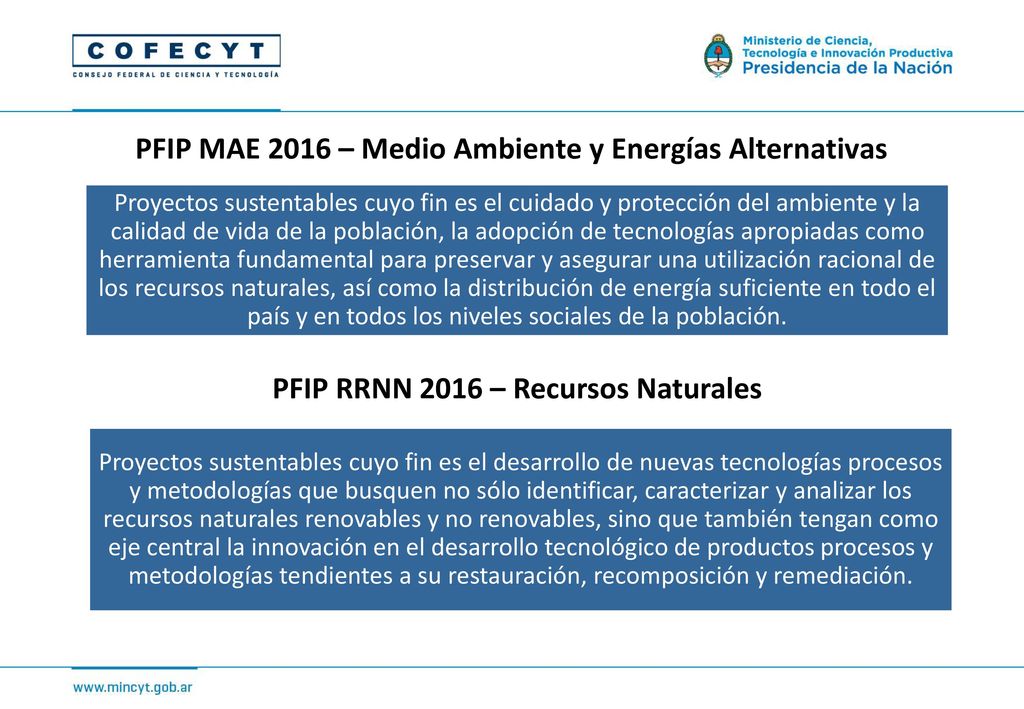 COFECYT
CONSEJO FEDERAL DE CIENCIA Y TECNOLOGÍA

Ministerio de Ciencia, Tecnología e Innovación Productiva
Presidencia de la Nación

PFIP MAE 2016 – Medio Ambiente y Energías Alternativas

Proyectos sustentables cuyo fin es el cuidado y protección del ambiente y la calidad de vida de la población, la adopción de tecnologías apropiadas como herramienta fundamental para preservar y asegurar una utilización racional de los recursos naturales, así como la distribución de energía suficiente en todo el país y en todos los niveles sociales de la población.

PFIP RRNN 2016 – Recursos Naturales

Proyectos sustentables cuyo fin es el desarrollo de nuevas tecnologías procesos y metodologías que busquen no sólo identificar, caracterizar y analizar los recursos naturales renovables y no renovables, sino que también tengan como eje central la innovación en el desarrollo tecnológico de productos procesos y metodologías tendientes a su restauración, recomposición y remediación.

www.mincyt.gob.ar